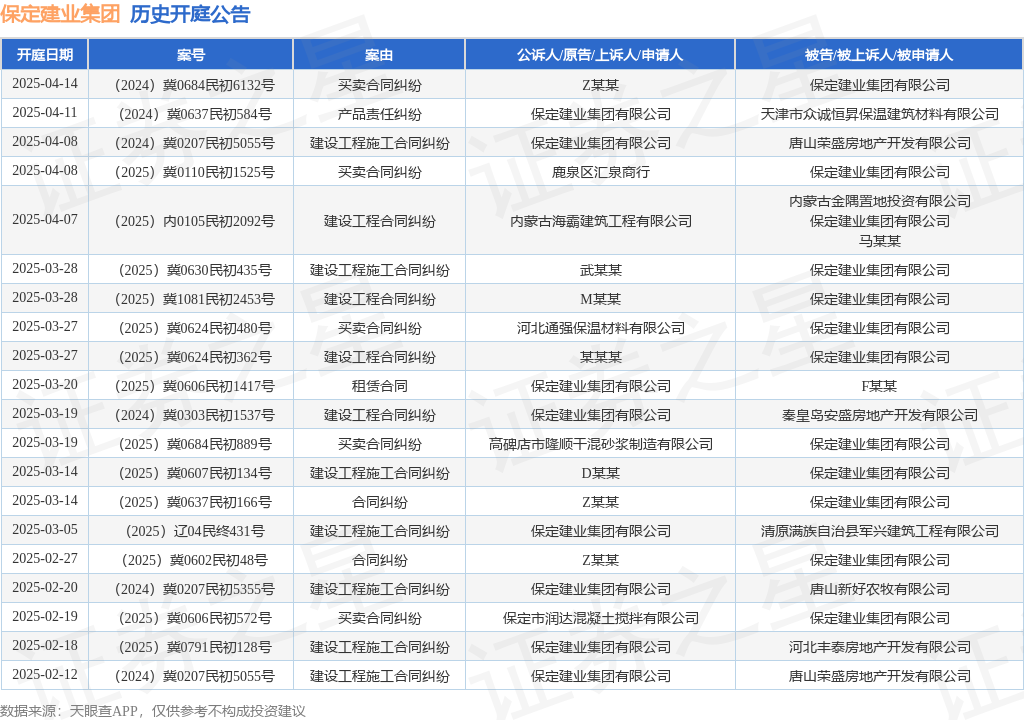 保定建业集团 历史开庭公告

| 开庭日期 | 案号 | 案由 | 公诉人/原告/上诉人/申请人 | 被告/被上诉人/被申请人 |
|---|---|---|---|---|
| 2025-04-14 | （2024）冀0684民初6132号 | 买卖合同纠纷 | Z某某 | 保定建业集团有限公司 |
| 2025-04-11 | （2024）冀0637民初584号 | 产品责任纠纷 | 保定建业集团有限公司 | 天津市众诚恒昇保温建筑材料有限公司 |
| 2025-04-08 | （2024）冀0207民初5055号 | 建设工程施工合同纠纷 | 保定建业集团有限公司 | 唐山荣盛房地产开发有限公司 |
| 2025-04-08 | （2025）冀0110民初1525号 | 买卖合同纠纷 | 鹿泉区汇泉商行 | 保定建业集团有限公司 |
| 2025-04-07 | （2025）内0105民初2092号 | 建设工程合同纠纷 | 内蒙古海霸建筑工程有限公司 | 内蒙古金隅置地投资有限公司 保定建业集团有限公司 马某某 |
| 2025-03-28 | （2025）冀0630民初435号 | 建设工程施工合同纠纷 | 武某某 | 保定建业集团有限公司 |
| 2025-03-28 | （2025）冀1081民初2453号 | 建设工程合同纠纷 | M某某 | 保定建业集团有限公司 |
| 2025-03-27 | （2025）冀0624民初480号 | 买卖合同纠纷 | 河北通强保温材料有限公司 | 保定建业集团有限公司 |
| 2025-03-27 | （2025）冀0624民初362号 | 建设工程合同纠纷 | 某某某 | 保定建业集团有限公司 |
| 2025-03-20 | （2025）冀0606民初1417号 | 租赁合同 | 保定建业集团有限公司 | F某某 |
| 2025-03-19 | （2024）冀0303民初1537号 | 建设工程合同纠纷 | 保定建业集团有限公司 | 秦皇岛安盛房地产开发有限公司 |
| 2025-03-19 | （2025）冀0684民初889号 | 买卖合同纠纷 | 高碑店市隆顺干混砂浆制造有限公司 | 保定建业集团有限公司 |
| 2025-03-14 | （2025）冀0607民初134号 | 建设工程施工合同纠纷 | D某某 | 保定建业集团有限公司 |
| 2025-03-14 | （2025）冀0637民初166号 | 合同纠纷 | Z某某 | 保定建业集团有限公司 |
| 2025-03-05 | （2025）辽04民终431号 | 建设工程施工合同纠纷 | 保定建业集团有限公司 | 清原满族自治县军兴建筑工程有限公司 |
| 2025-02-27 | （2025）冀0602民初48号 | 合同纠纷 | Z某某 | 保定建业集团有限公司 |
| 2025-02-20 | （2024）冀0207民初5355号 | 建设工程施工合同纠纷 | 保定建业集团有限公司 | 唐山新好农牧有限公司 |
| 2025-02-19 | （2025）冀0606民初572号 | 买卖合同纠纷 | 保定市润达混凝土搅拌有限公司 | 保定建业集团有限公司 |
| 2025-02-18 | （2025）冀0791民初128号 | 建设工程施工合同纠纷 | 保定建业集团有限公司 | 河北丰泰房地产开发有限公司 |
| 2025-02-12 | （2024）冀0207民初5055号 | 建设工程施工合同纠纷 | 保定建业集团有限公司 | 唐山荣盛房地产开发有限公司 |

数据来源：天眼查APP，仅供参考不构成投资建议